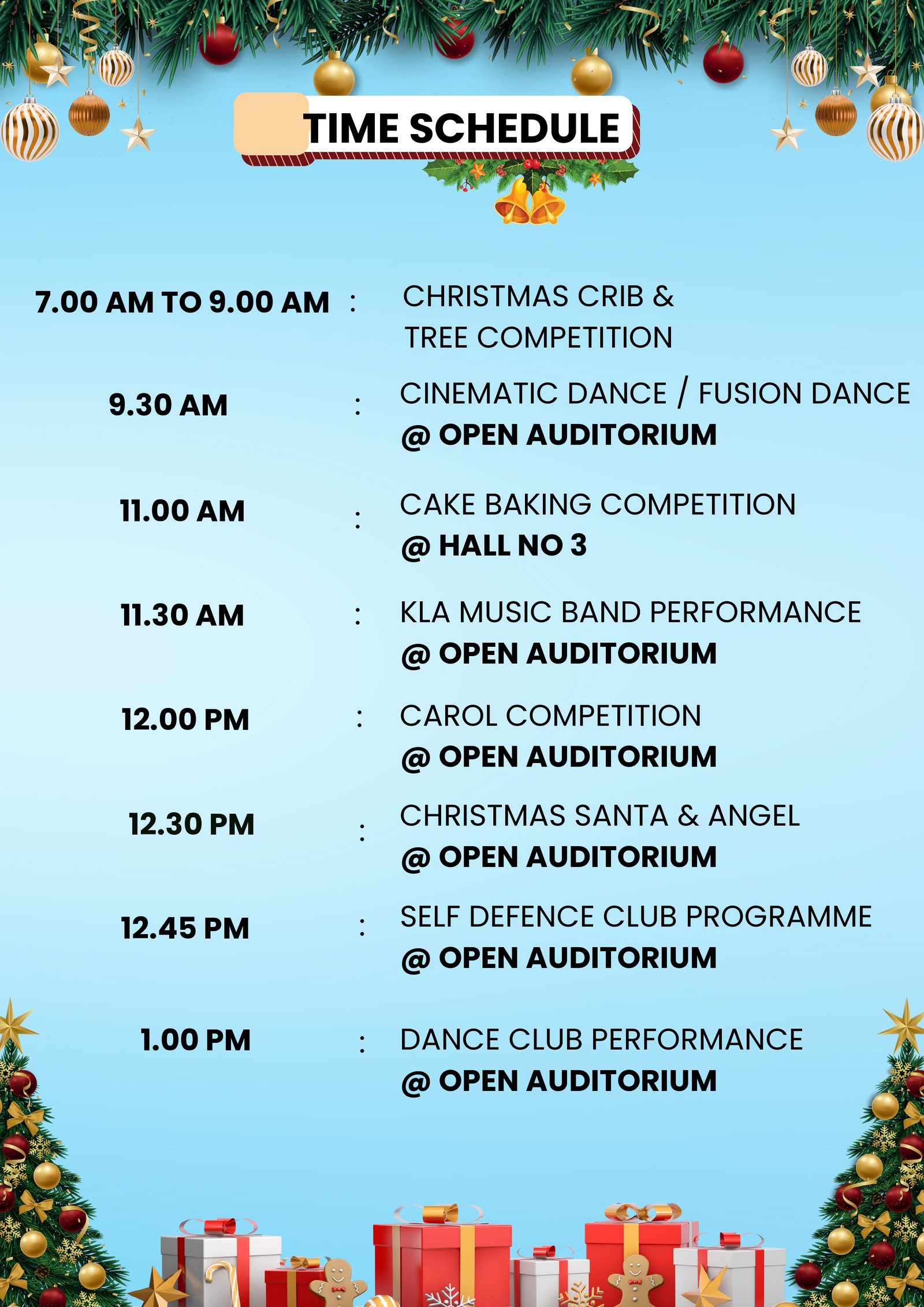 TIME SCHEDULE

7.00 AM TO 9.00 AM : CHRISTMAS CRIB & TREE COMPETITION

9.30 AM : CINEMATIC DANCE / FUSION DANCE @ OPEN AUDITORIUM

11.00 AM : CAKE BAKING COMPETITION @ HALL NO 3

11.30 AM : KLA MUSIC BAND PERFORMANCE @ OPEN AUDITORIUM

12.00 PM : CAROL COMPETITION @ OPEN AUDITORIUM

12.30 PM : CHRISTMAS SANTA & ANGEL @ OPEN AUDITORIUM

12.45 PM : SELF DEFENCE CLUB PROGRAMME @ OPEN AUDITORIUM

1.00 PM : DANCE CLUB PERFORMANCE @ OPEN AUDITORIUM